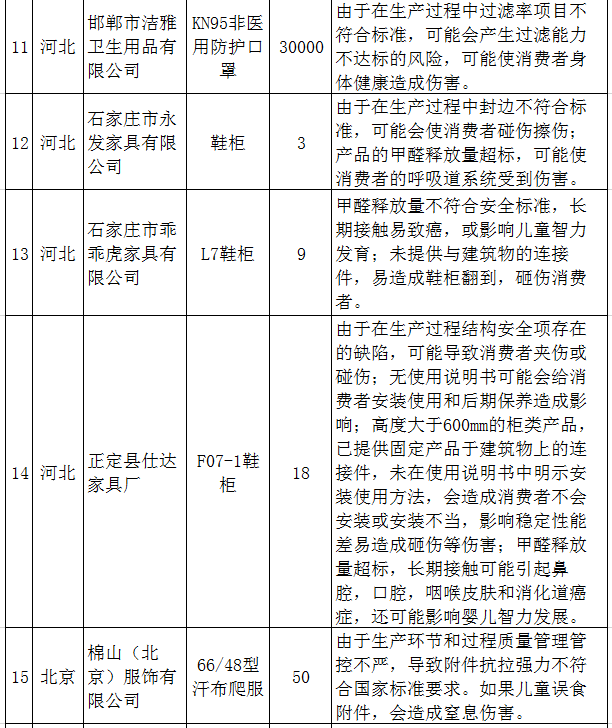 | 11 | 河北 | 邯郸市洁雅卫生用品有限公司 | KN95非医用防护口罩 | 30000 | 由于在生产过程中过滤率项目不符合标准，可能会产生过滤能力不达标的风险，可能使消费者身体健康造成伤害。 |
|---|---|---|---|---|---|
| 12 | 河北 | 石家庄市永发家具有限公司 | 鞋柜 | 3 | 由于在生产过程中封边不符合标准，可能会使消费者碰伤擦伤；产品的甲醛释放量超标，可能使消费者的呼吸道系统受到伤害。 |
| 13 | 河北 | 石家庄市乖乖虎家具有限公司 | L7鞋柜 | 9 | 甲醛释放量不符合安全标准，长期接触易致癌，或影响儿童智力发育；未提供与建筑物的连接件，易造成鞋柜翻到，砸伤消费者。 |
| 14 | 河北 | 正定县仕达家具厂 | F07-1鞋柜 | 18 | 由于在生产过程结构安全项存在的缺陷，可能导致消费者夹伤或碰伤；无使用说明书可能会给消费者安装使用和后期保养造成影响；高度大于600mm的柜类产品，已提供固定产品于建筑物上的连接件，未在使用说明书中明示安装使用方法，会造成消费者不会安装或安装不当，影响稳定性能差易造成砸伤等伤害；甲醛释放量超标，长期接触可能引起鼻腔，口腔，咽喉皮肤和消化道癌症，还可能影响婴儿智力发展。 |
| 15 | 北京 | 棉山（北京）服饰有限公司 | 66/48型汗布爬服 | 50 | 由于生产环节和过程质量管理管控不严，导致附件抗拉强力不符合国家标准要求。如果儿童误食附件，会造成窒息伤害。 |